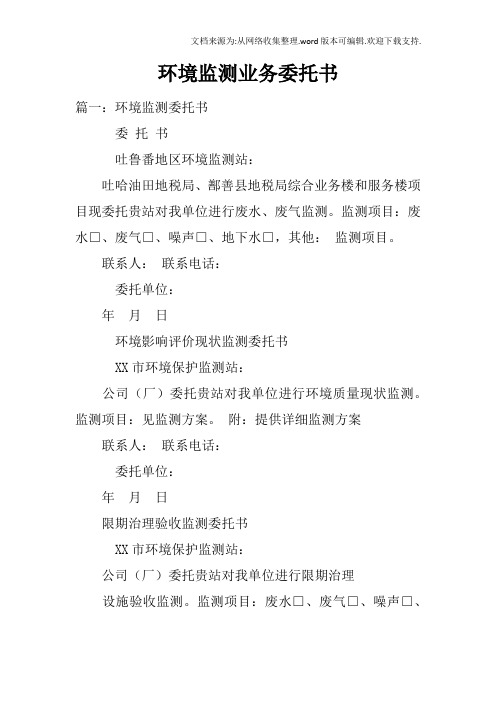 文档来源为:从网络收集整理.word版本可编辑.欢迎下载支持.

环境监测业务委托书

篇一：环境监测委托书

委 托 书

吐鲁番地区环境监测站：

吐哈油田地税局、鄯善县地税局综合业务楼和服务楼项目现委托贵站对我单位进行废水、废气监测。监测项目：废水□、废气□、噪声□、地下水□，其他： 监测项目。

联系人： 联系电话：

委托单位：

年 月 日

环境影响评价现状监测委托书

XX市环境保护监测站：

公司（厂）委托贵站对我单位进行环境质量现状监测。监测项目：见监测方案。 附：提供详细监测方案

联系人： 联系电话：

委托单位：

年 月 日

限期治理验收监测委托书

XX市环境保护监测站：

公司（厂）委托贵站对我单位进行限期治理

设施验收监测。监测项目：废水□、废气□、噪声□、